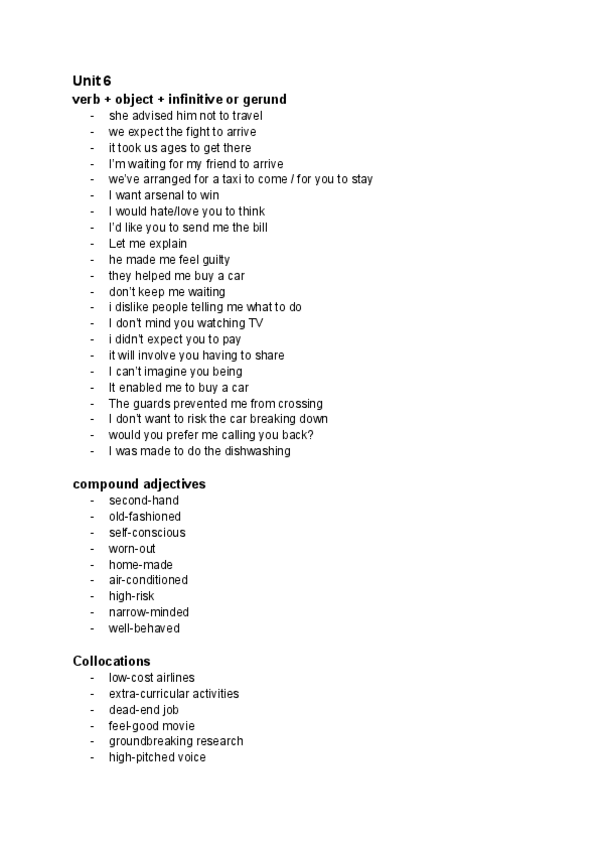 Unit 6
verb + object + infinitive or gerund
- she advised him not to travel
- we expect the fight to arrive
- it took us ages to get there
- I'm waiting for my friend to arrive
- we've arranged for a taxi to come / for you to stay
- I want arsenal to win
- I would hate/love you to think
- I'd like you to send me the bill
- Let me explain
- he made me feel guilty
- they helped me buy a car
- don't keep me waiting
- i dislike people telling me what to do
- I don't mind you watching TV
- i didn't expect you to pay
- it will involve you having to share
- I can't imagine you being
- It enabled me to buy a car
- The guards prevented me from crossing
- I don't want to risk the car breaking down
- would you prefer me calling you back?
- I was made to do the dishwashing

compound adjectives
- second-hand
- old-fashioned
- self-conscious
- worn-out
- home-made
- air-conditioned
- high-risk
- narrow-minded
- well-behaved

Collocations
- low-cost airlines
- extra-curricular activities
- dead-end job
- feel-good movie
- groundbreaking research
- high-pitched voice